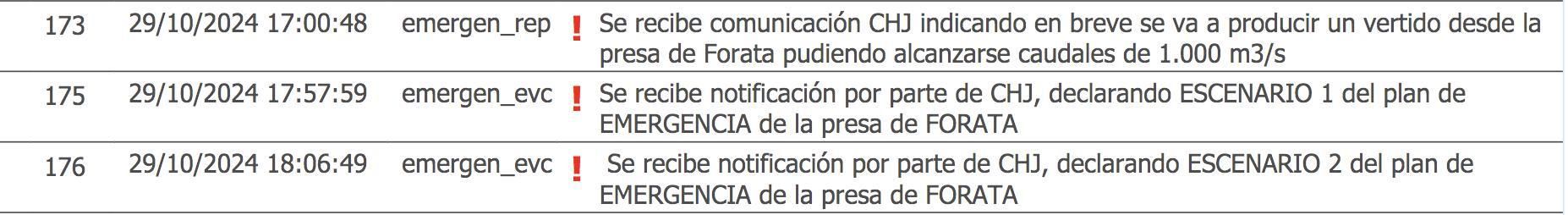 | 173 | 29/10/2024 17:00:48 | emergen_rep | ! | Se recibe comunicación CHJ indicando en breve se va a producir un vertido desde la presa de Forata pudiendo alcanzarse caudales de 1.000 m3/s |
|---|---|---|---|---|
| 175 | 29/10/2024 17:57:59 | emergen_evc | ! | Se recibe notificación por parte de CHJ, declarando ESCENARIO 1 del plan de EMERGENCIA de la presa de FORATA |
| 176 | 29/10/2024 18:06:49 | emergen_evc | ! | Se recibe notificación por parte de CHJ, declarando ESCENARIO 2 del plan de EMERGENCIA de la presa de FORATA |